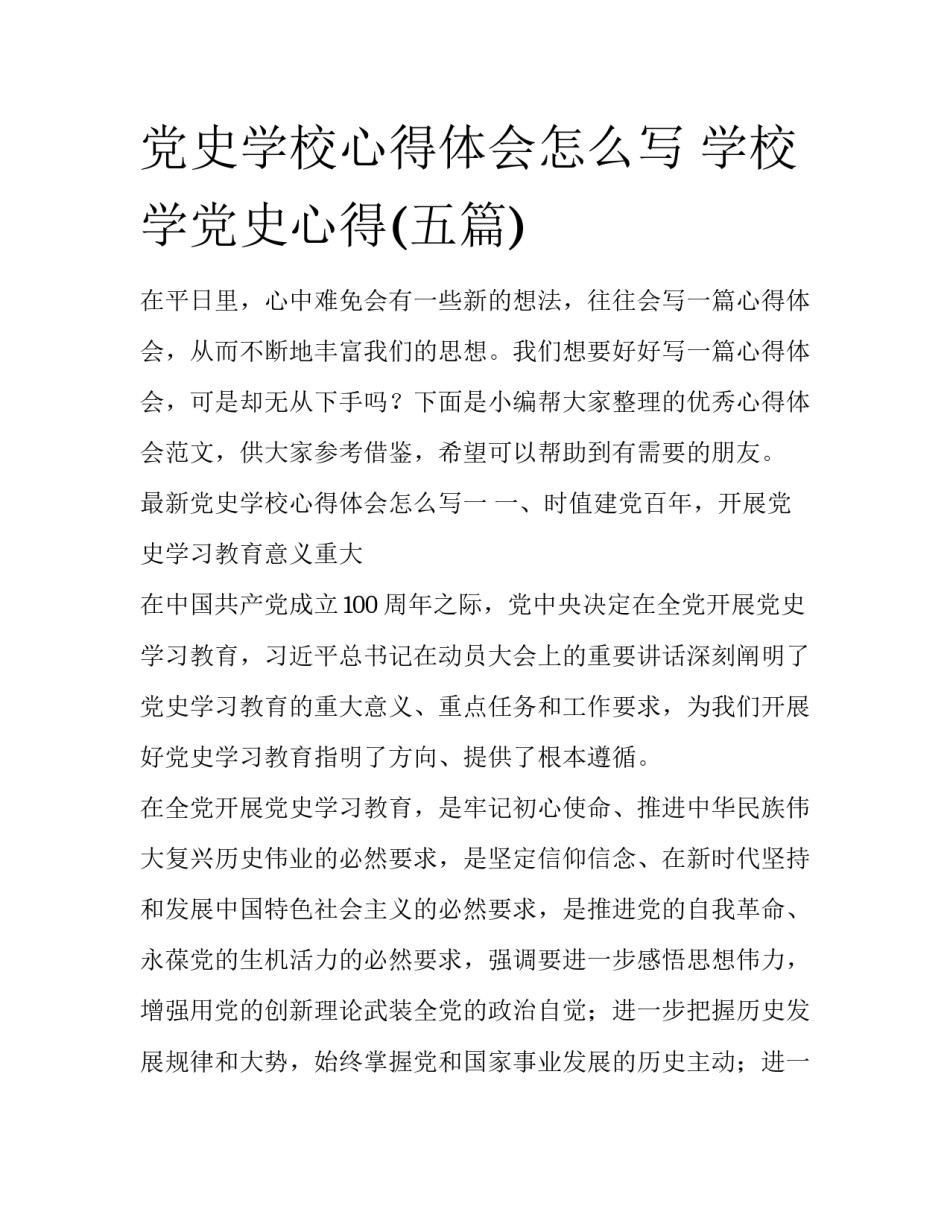 党史学校心得体会怎么写 学校学党史心得(五篇)

在平日里，心中难免会有一些新的想法，往往会写一篇心得体会，从而不断地丰富我们的思想。我们想要好好写一篇心得体会，可是却无从下手吗？下面是小编帮大家整理的优秀心得体会范文，供大家参考借鉴，希望可以帮助到有需要的朋友。

最新党史学校心得体会怎么写一 一、时值建党百年，开展党史学习教育意义重大

在中国共产党成立100周年之际，党中央决定在全党开展党史学习教育，习近平总书记在动员大会上的重要讲话深刻阐明了党史学习教育的重大意义、重点任务和工作要求，为我们开展好党史学习教育指明了方向、提供了根本遵循。

在全党开展党史学习教育，是牢记初心使命、推进中华民族伟大复兴历史伟业的必然要求，是坚定信仰信念、在新时代坚持和发展中国特色社会主义的必然要求，是推进党的自我革命、永葆党的生机活力的必然要求，强调要进一步感悟思想伟力，增强用党的创新理论武装全党的政治自觉；进一步把握历史发展规律和大势，始终掌握党和国家事业发展的历史主动；进一